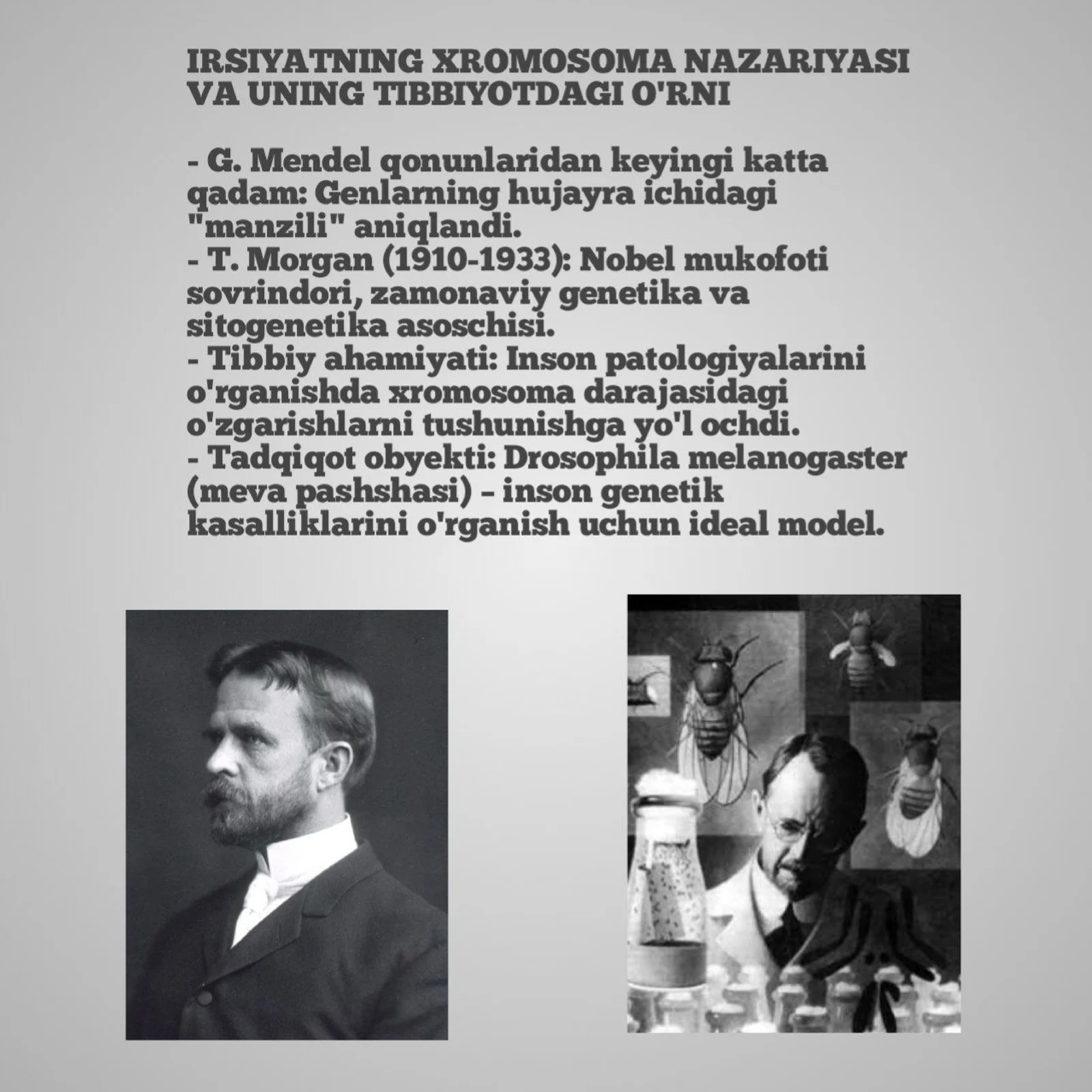 IRSIYATNING XROMOSOMA NAZARIYASI VA UNING TIBBIYOTDAGI O'RNI

- G. Mendel qonunlaridan keyingi katta qadam: Genlarning hujayra ichidagi "manzili" aniqlandi.
- T. Morgan (1910-1933): Nobel mukofoti sovrindori, zamonaviy genetika va sitogenetika asoschisi.
- Tibbiy ahamiyati: Inson patologiyalarini o'rganishda xromosoma darajasidagi o'zgarishlarni tushunishga yo'l ochdi.
- Tadqiqot obyekti: Drosophila melanogaster (meva pashshasi) – inson genetik kasalliklarini o'rganish uchun ideal model.